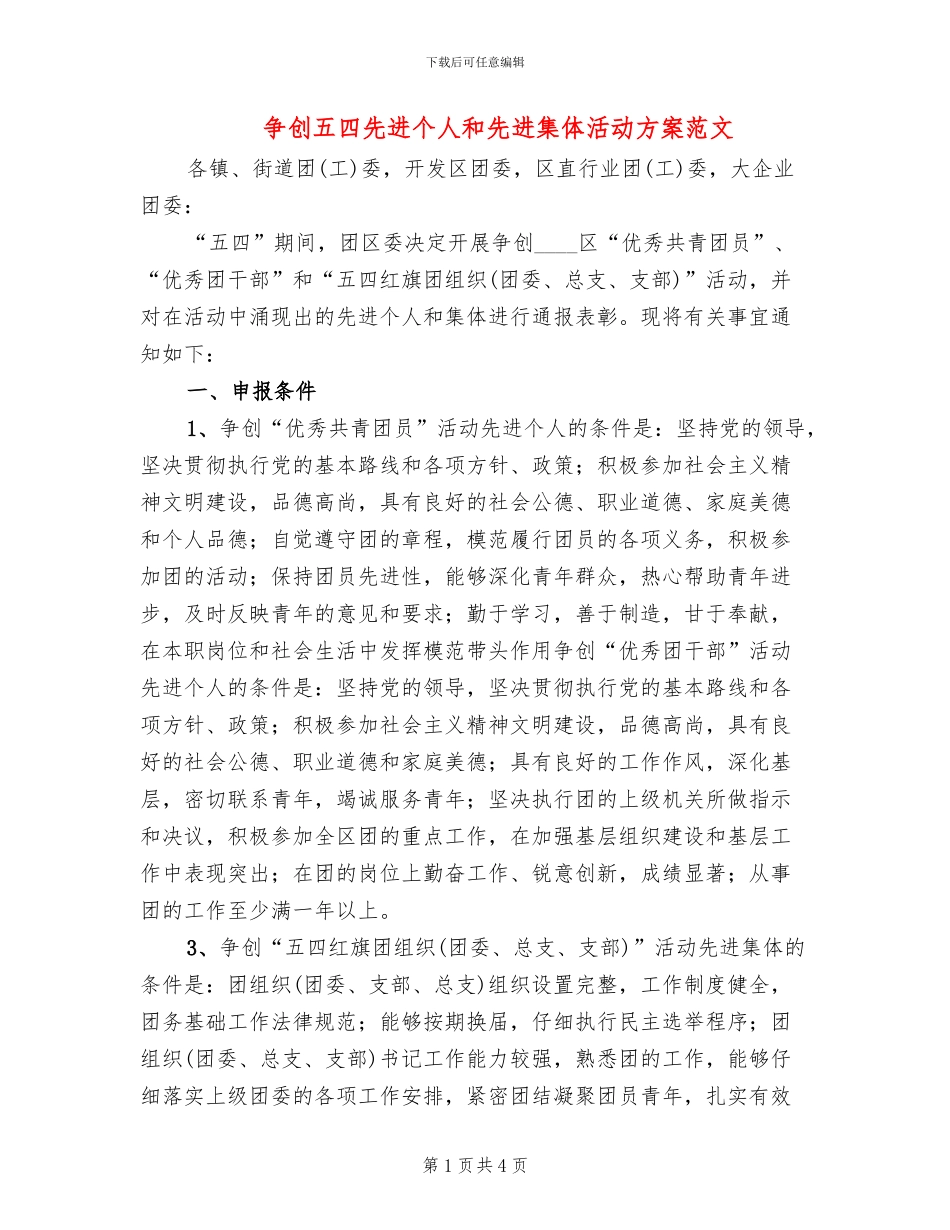 下载后可任意编辑

争创五四先进个人和先进集体活动方案范文

各镇、街道团(工)委，开发区团委，区直行业团(工)委，大企业团委：

“五四”期间，团区委决定开展争创____区“优秀共青团员”、“优秀团干部”和“五四红旗团组织(团委、总支、支部)”活动，并对在活动中涌现出的先进个人和集体进行通报表彰。现将有关事宜通知如下：

一、申报条件

1、争创“优秀共青团员”活动先进个人的条件是：坚持党的领导，坚决贯彻执行党的基本路线和各项方针、政策；积极参加社会主义精神文明建设，品德高尚，具有良好的社会公德、职业道德、家庭美德和个人品德；自觉遵守团的章程，模范履行团员的各项义务，积极参加团的活动；保持团员先进性，能够深化青年群众，热心帮助青年进步，及时反映青年的意见和要求；勤于学习，善于制造，甘于奉献，在本职岗位和社会生活中发挥模范带头作用争创“优秀团干部”活动先进个人的条件是：坚持党的领导，坚决贯彻执行党的基本路线和各项方针、政策；积极参加社会主义精神文明建设，品德高尚，具有良好的社会公德、职业道德和家庭美德；具有良好的工作作风，深化基层，密切联系青年，竭诚服务青年；坚决执行团的上级机关所做指示和决议，积极参加全区团的重点工作，在加强基层组织建设和基层工作中表现突出；在团的岗位上勤奋工作、锐意创新，成绩显著；从事团的工作至少满一年以上。

3、争创“五四红旗团组织(团委、总支、支部)”活动先进集体的条件是：团组织(团委、支部、总支)组织设置完整，工作制度健全，团务基础工作法律规范；能够按期换届，仔细执行民主选举程序；团组织(团委、总支、支部)书记工作能力较强，熟悉团的工作，能够仔细落实上级团委的各项工作安排，紧密团结凝聚团员青年，扎实有效

第 1 页 共 4 页